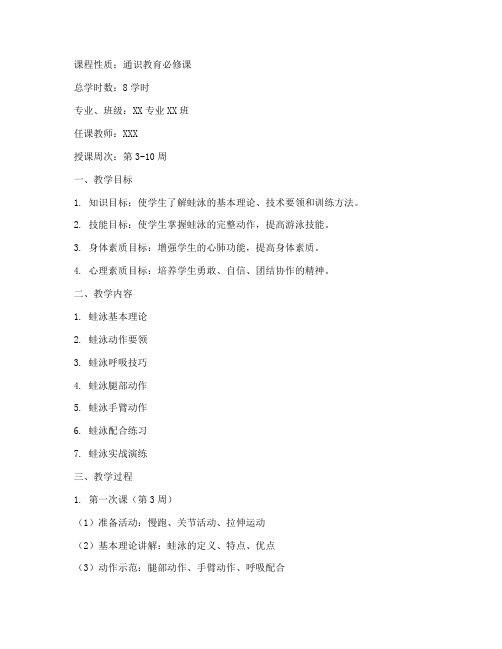 课程性质：通识教育必修课

总学时数：8 学时

专业、班级：XX 专业 XX 班

任课教师：XXX

授课周次：第 3-10 周

一、教学目标

1. 知识目标：使学生了解蛙泳的基本理论、技术要领和训练方法。

2. 技能目标：使学生掌握蛙泳的完整动作，提高游泳技能。

3. 身体素质目标：增强学生的心肺功能，提高身体素质。

4. 心理素质目标：培养学生勇敢、自信、团结协作的精神。

二、教学内容

1. 蛙泳基本理论

2. 蛙泳动作要领

3. 蛙泳呼吸技巧

4. 蛙泳腿部动作

5. 蛙泳手臂动作

6. 蛙泳配合练习

7. 蛙泳实战演练

三、教学过程

1. 第一次课（第 3 周）

（1）准备活动：慢跑、关节活动、拉伸运动

（2）基本理论讲解：蛙泳的定义、特点、优点

（3）动作示范：腿部动作、手臂动作、呼吸配合